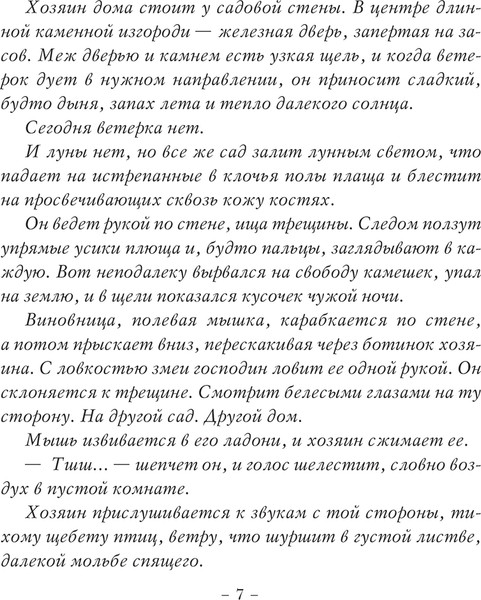 Хозяин дома стоит у садовой стены. В центре длинной каменной изгороди — железная дверь, запертая на засов. Меж дверью и камнем есть узкая щель, и когда ветерок дует в нужном направлении, он приносит сладкий, будто дыня, запах лета и тепло далекого солнца.

Сегодня ветерка нет.

И луны нет, но все же сад залит лунным светом, что падает на истрепанные в клочья полы плаща и блестит на просвечивающих сквозь кожу костях.

Он ведет рукой по стене, ища трещины. Следом ползут упрямые усики плюща и, будто пальцы, заглядывают в каждую. Вот неподалеку вырвался на свободу камешек, упал на землю, и в щели показался кусочек чужой ночи.

Виновница, полевая мышка, карабкается по стене, а потом прыскает вниз, перескакивая через ботинок хозяина. С ловкостью змеи господин ловит ее одной рукой. Он склоняется к трещине. Смотрит белесыми глазами на ту сторону. На другой сад. Другой дом.

Мышь извивается в его ладони, и хозяин сжимает ее.

— Тшш... — шепчет он, и голос шелестит, словно воздух в пустой комнате.

Хозяин прислушивается к звукам с той стороны, тихому щебету птиц, ветру, что шуршит в густой листве, далекой мольбе спящего.

– 7 –